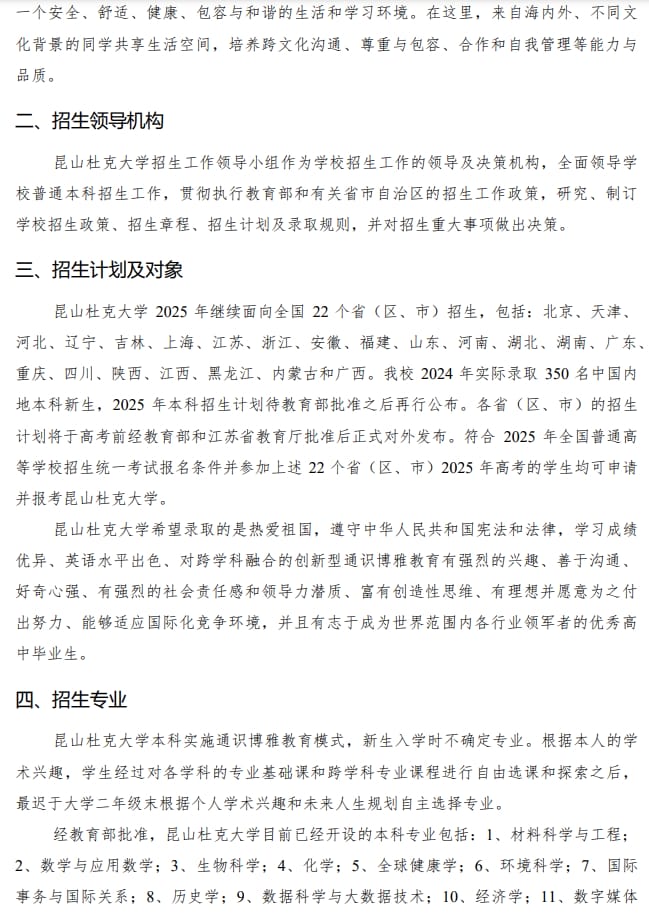 一个安全、舒适、健康、包容与和谐的生活和学习环境。在这里，来自海内外、不同文化背景的同学共享生活空间，培养跨文化沟通、尊重与包容、合作和自我管理等能力与品质。

二、招生领导机构

昆山杜克大学招生工作领导小组作为学校招生工作的领导及决策机构，全面领导学校普通本科招生工作，贯彻执行教育部和有关省市自治区的招生工作政策，研究、制订学校招生政策、招生章程、招生计划及录取规则，并对招生重大事项做出决策。

三、招生计划及对象

昆山杜克大学 2025 年继续面向全国 22 个省（区、市）招生，包括：北京、天津、河北、辽宁、吉林、上海、江苏、浙江、安徽、福建、山东、河南、湖北、湖南、广东、重庆、四川、陕西、江西、黑龙江、内蒙古和广西。我校 2024 年实际录取 350 名中国内地本科新生，2025 年本科招生计划待教育部批准之后再行公布。各省（区、市）的招生计划将于高考前经教育部和江苏省教育厅批准后正式对外发布。符合 2025 年全国普通高等学校招生统一考试报名条件并参加上述 22 个省（区、市）2025 年高考的学生均可申请并报考昆山杜克大学。

昆山杜克大学希望录取的是热爱祖国，遵守中华人民共和国宪法和法律，学习成绩优异、英语水平出色、对跨学科融合的创新型通识博雅教育有强烈的兴趣、善于沟通、好奇心强、有强烈的社会责任感和领导力潜质、富有创造性思维、有理想并愿意为之付出努力、能够适应国际化竞争环境，并且有志于成为世界范围内各行业领军者的优秀高中毕业生。

四、招生专业

昆山杜克大学本科实施通识博雅教育模式，新生入学时不确定专业。根据本人的学术兴趣，学生经过对各学科的专业基础课和跨学科专业课程进行自由选课和探索之后，最迟于大学二年级末根据个人学术兴趣和未来人生规划自主选择专业。

经教育部批准，昆山杜克大学目前已经开设的本科专业包括：1、材料科学与工程；2、数学与应用数学；3、生物科学；4、化学；5、全球健康学；6、环境科学；7、国际事务与国际关系；8、历史学；9、数据科学与大数据技术；10、经济学；11、数字媒体